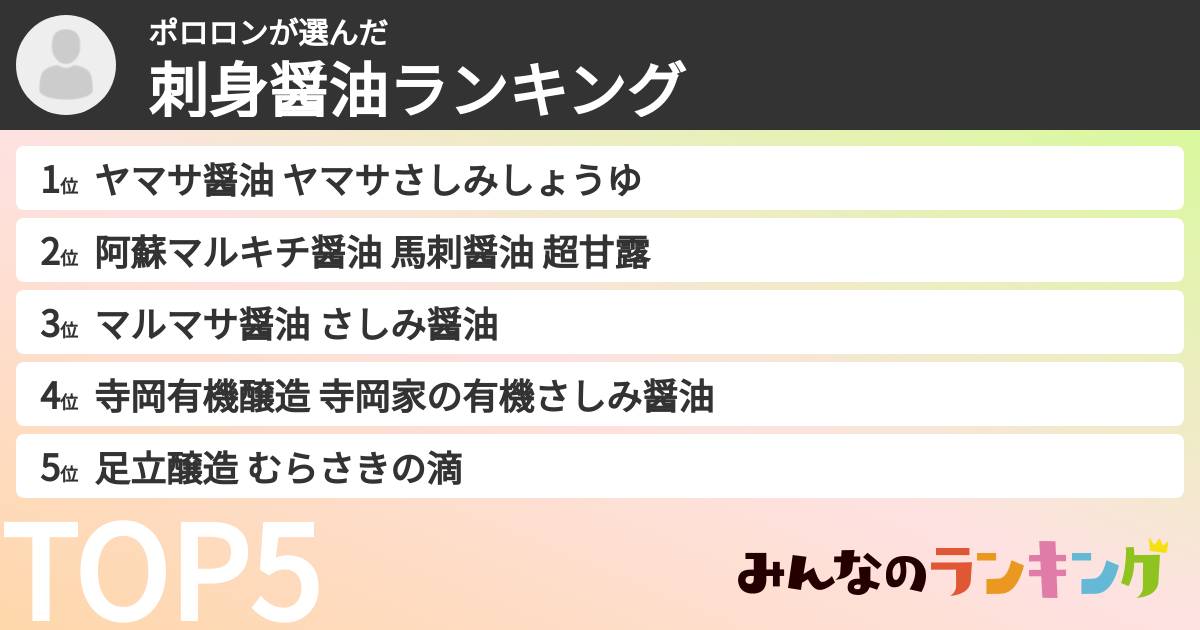 ポロロンが選んだ
刺身醤油ランキング

1位 ヤマサ醤油 ヤマサさしみしょうゆ
2位 阿蘇マルキチ醤油 馬刺醤油 超甘露
3位 マルマサ醤油 さしみ醤油
4位 寺岡有機醸造 寺岡家の有機さしみ醤油
5位 足立醸造 むらさきの滴

TOP5

みんなのランキング